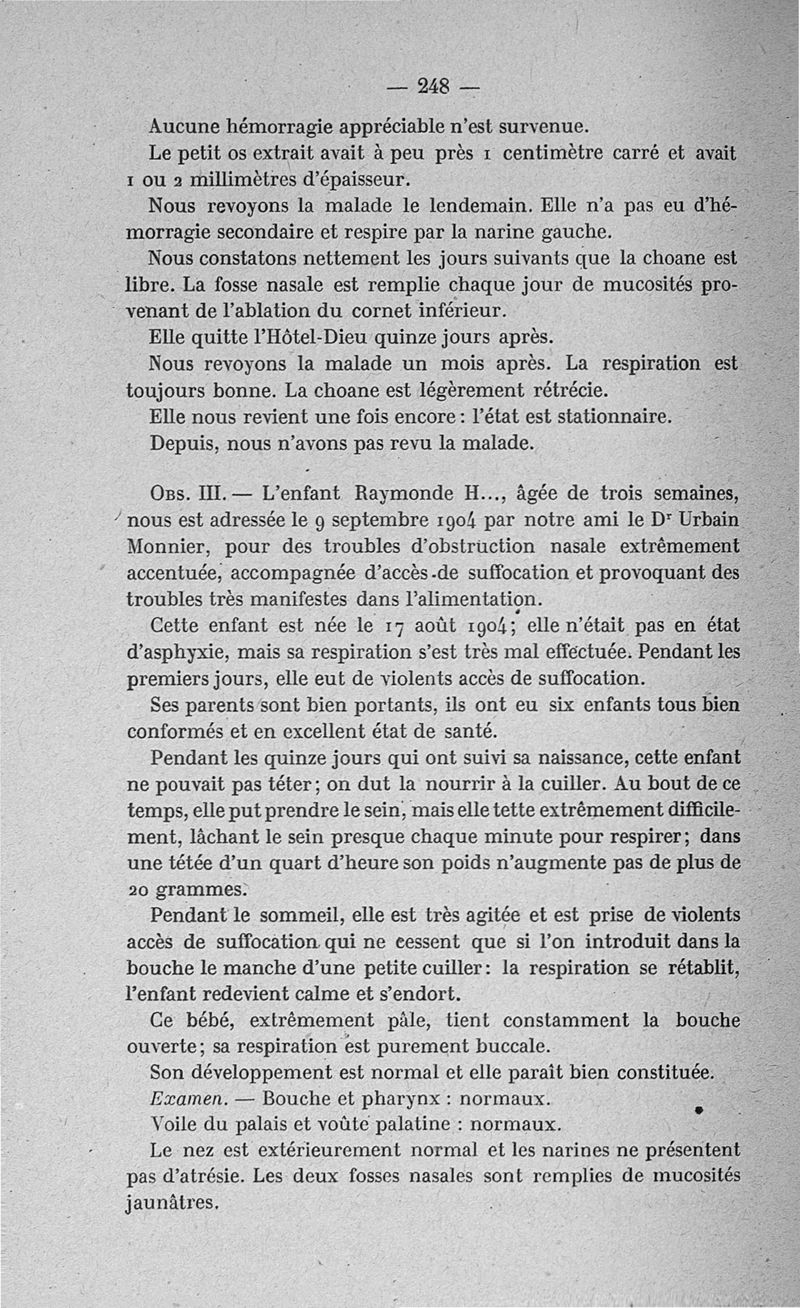 — 248 —

Aucune hémorragie appréciable n'est survenue.

Le petit os extrait avait à peu près 1 centimètre carré et avait 1 ou 2 millimètres d'épaisseur.

Nous revoyons la malade le lendemain. Elle n'a pas eu d'hémorragie secondaire et respire par la narine gauche.

Nous constatons nettement les jours suivants que la choane est libre. La fosse nasale est remplie chaque jour de mucosités provenant de l'ablation du cornet inférieur.

Elle quitte l'Hôtel-Dieu quinze jours après.

Nous revoyons la malade un mois après. La respiration est toujours bonne. La choane est légèrement rétrécie.

Elle nous revient une fois encore : l'état est stationnaire.

Depuis, nous n'avons pas revu la malade.

Obs. III. — L'enfant Raymonde H..., âgée de trois semaines, nous est adressée le 9 septembre 1904 par notre ami le Dr Urbain Monnier, pour des troubles d'obstruction nasale extrêmement accentuée, accompagnée d'accès de suffocation et provoquant des troubles très manifestes dans l'alimentation.

Cette enfant est née le 17 août 1904; elle n'était pas en état d'asphyxie, mais sa respiration s'est très mal effectuée. Pendant les premiers jours, elle eut de violents accès de suffocation.

Ses parents sont bien portants, ils ont eu six enfants tous bien conformés et en excellent état de santé.

Pendant les quinze jours qui ont suivi sa naissance, cette enfant ne pouvait pas téter; on dut la nourrir à la cuiller. Au bout de ce temps, elle put prendre le sein, mais elle tette extrêmement difficilement, lâchant le sein presque chaque minute pour respirer; dans une tétée d'un quart d'heure son poids n'augmente pas de plus de 20 grammes.

Pendant le sommeil, elle est très agitée et est prise de violents accès de suffocation qui ne cessent que si l'on introduit dans la bouche le manche d'une petite cuiller : la respiration se rétablit, l'enfant redevient calme et s'endort.

Ce bébé, extrêmement pâle, tient constamment la bouche ouverte; sa respiration est purement buccale.

Son développement est normal et elle paraît bien constituée.

Examen. — Bouche et pharynx : normaux.

Voile du palais et voûte palatine : normaux.

Le nez est extérieurement normal et les narines ne présentent pas d'atrésie. Les deux fosses nasales sont remplies de mucosités jaunâtres.